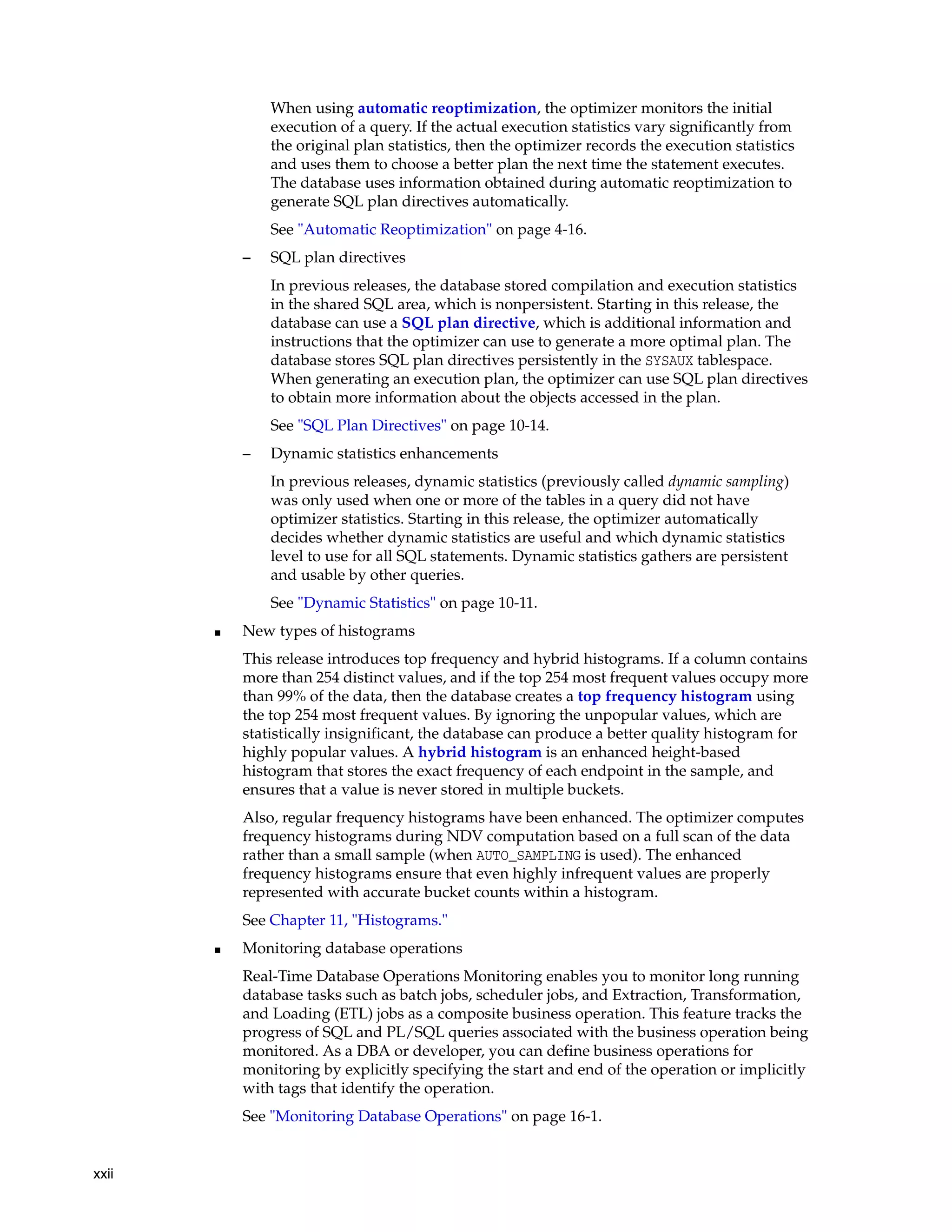 When using automatic reoptimization, the optimizer monitors the initial execution of a query. If the actual execution statistics vary significantly from the original plan statistics, then the optimizer records the execution statistics and uses them to choose a better plan the next time the statement executes. The database uses information obtained during automatic reoptimization to generate SQL plan directives automatically.

See "Automatic Reoptimization" on page 4-16.

– SQL plan directives

In previous releases, the database stored compilation and execution statistics in the shared SQL area, which is nonpersistent. Starting in this release, the database can use a SQL plan directive, which is additional information and instructions that the optimizer can use to generate a more optimal plan. The database stores SQL plan directives persistently in the SYSAUX tablespace. When generating an execution plan, the optimizer can use SQL plan directives to obtain more information about the objects accessed in the plan.

See "SQL Plan Directives" on page 10-14.

– Dynamic statistics enhancements

In previous releases, dynamic statistics (previously called dynamic sampling) was only used when one or more of the tables in a query did not have optimizer statistics. Starting in this release, the optimizer automatically decides whether dynamic statistics are useful and which dynamic statistics level to use for all SQL statements. Dynamic statistics gathers are persistent and usable by other queries.

See "Dynamic Statistics" on page 10-11.

■ New types of histograms

This release introduces top frequency and hybrid histograms. If a column contains more than 254 distinct values, and if the top 254 most frequent values occupy more than 99% of the data, then the database creates a top frequency histogram using the top 254 most frequent values. By ignoring the unpopular values, which are statistically insignificant, the database can produce a better quality histogram for highly popular values. A hybrid histogram is an enhanced height-based histogram that stores the exact frequency of each endpoint in the sample, and ensures that a value is never stored in multiple buckets.

Also, regular frequency histograms have been enhanced. The optimizer computes frequency histograms during NDV computation based on a full scan of the data rather than a small sample (when AUTO_SAMPLING is used). The enhanced frequency histograms ensure that even highly infrequent values are properly represented with accurate bucket counts within a histogram.

See Chapter 11, "Histograms."

■ Monitoring database operations

Real-Time Database Operations Monitoring enables you to monitor long running database tasks such as batch jobs, scheduler jobs, and Extraction, Transformation, and Loading (ETL) jobs as a composite business operation. This feature tracks the progress of SQL and PL/SQL queries associated with the business operation being monitored. As a DBA or developer, you can define business operations for monitoring by explicitly specifying the start and end of the operation or implicitly with tags that identify the operation.

See "Monitoring Database Operations" on page 16-1.

xxii